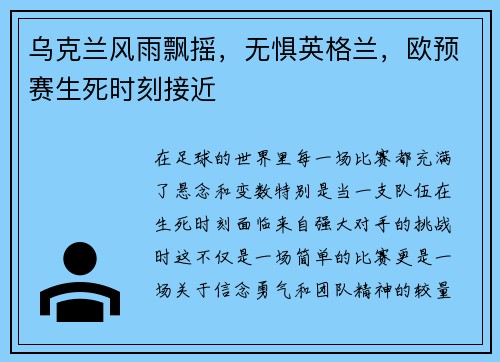 乌克兰风雨飘摇，无惧英格兰，欧预赛生死时刻接近

在足球的世界里每一场比赛都充满了悬念和变数特别是当一支队伍在生死时刻面临来自强大对手的挑战时这不仅是一场简单的比赛更是一场关于信念勇气和团队精神的较量